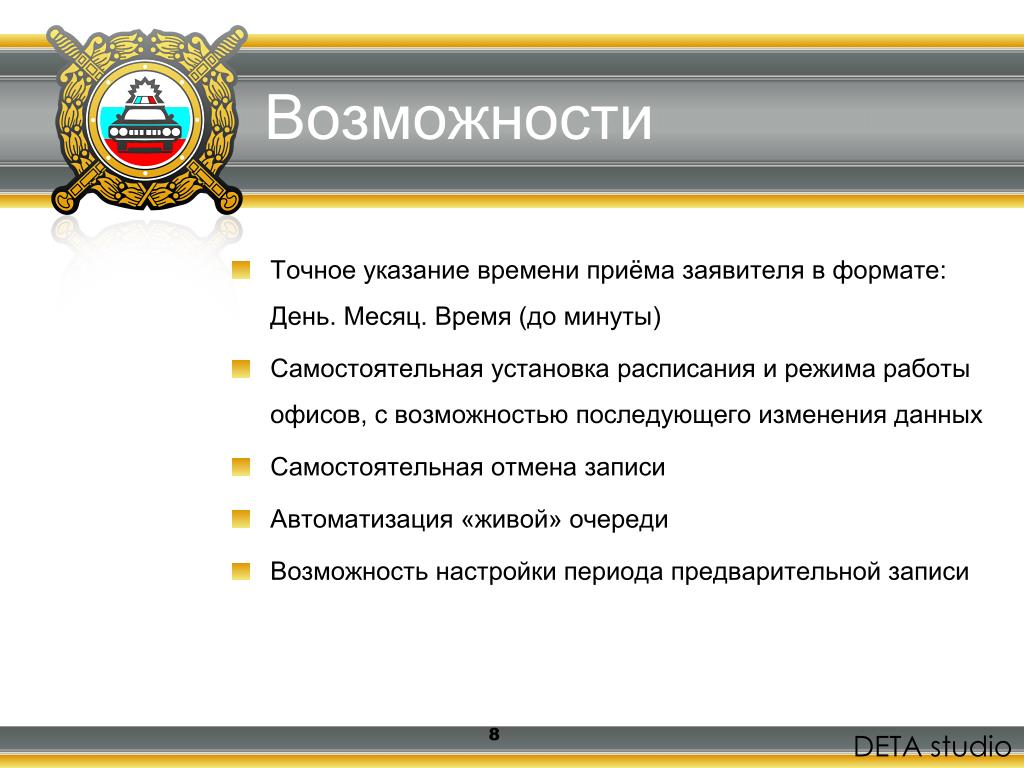 Возможности

Точное указание времени приёма заявителя в формате: День. Месяц. Время (до минуты)

Самостоятельная установка расписания и режима работы офисов, с возможностью последующего изменения данных

Самостоятельная отмена записи

Автоматизация «живой» очереди

Возможность настройки периода предварительной записи

8

DETA studio